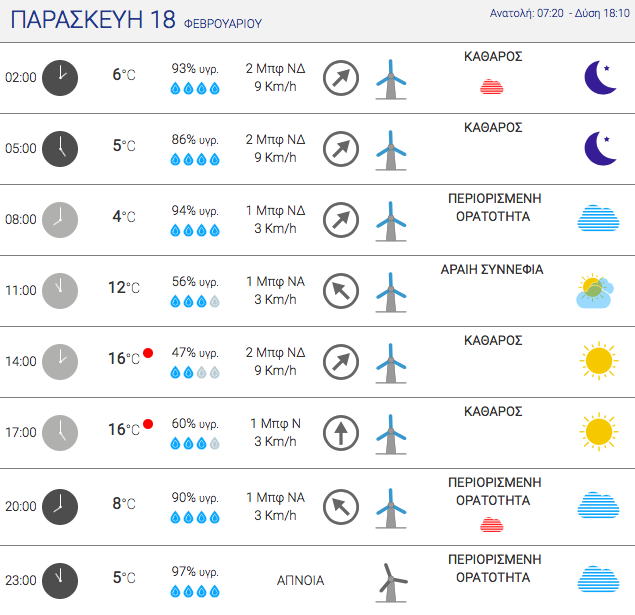 ΠΑΡΑΣΚΕΥΗ 18 ΦΕΒΡΟΥΑΡΙΟΥ

Ανατολή: 07:20 - Δύση 18:10

| | | | | |
|---|---|---|---|---|
| 02:00 | 6°C | 93% υγρ. | 2 Μπφ ΝΔ 9 Km/h | ΚΑΘΑΡΟΣ |
| 05:00 | 5°C | 86% υγρ. | 2 Μπφ ΝΔ 9 Km/h | ΚΑΘΑΡΟΣ |
| 08:00 | 4°C | 94% υγρ. | 1 Μπφ ΝΔ 3 Km/h | ΠΕΡΙΟΡΙΣΜΕΝΗ ΟΡΑΤΟΤΗΤΑ |
| 11:00 | 12°C | 56% υγρ. | 1 Μπφ ΝΑ 3 Km/h | ΑΡΑΙΗ ΣΥΝΝΕΦΙΑ |
| 14:00 | 16°C | 47% υγρ. | 2 Μπφ ΝΔ 9 Km/h | ΚΑΘΑΡΟΣ |
| 17:00 | 16°C | 60% υγρ. | 1 Μπφ Ν 3 Km/h | ΚΑΘΑΡΟΣ |
| 20:00 | 8°C | 90% υγρ. | 1 Μπφ ΝΑ 3 Km/h | ΠΕΡΙΟΡΙΣΜΕΝΗ ΟΡΑΤΟΤΗΤΑ |
| 23:00 | 5°C | 97% υγρ. | ΑΠΝΟΙΑ | ΠΕΡΙΟΡΙΣΜΕΝΗ ΟΡΑΤΟΤΗΤΑ |